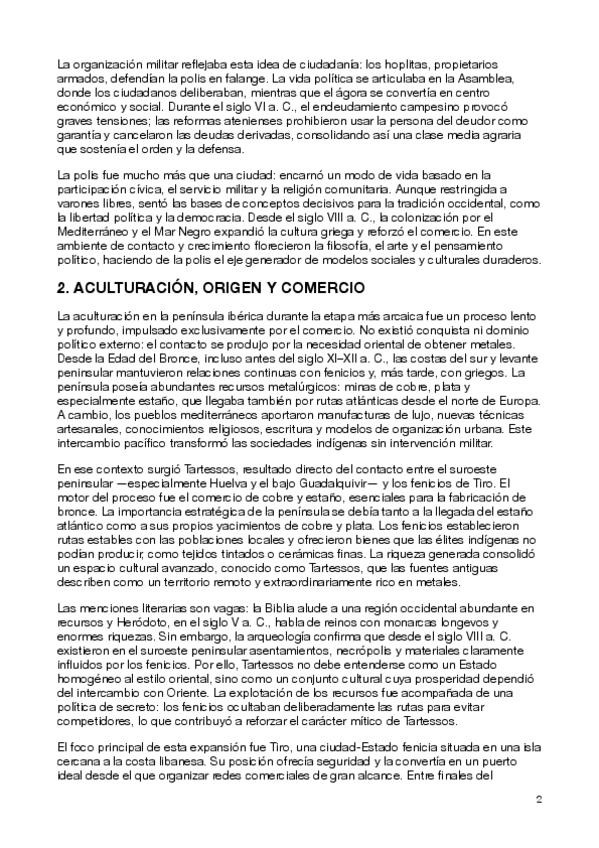 La organización militar reflejaba esta idea de ciudadanía: los hoplitas, propietarios armados, defendían la polis en falange. La vida política se articulaba en la Asamblea, donde los ciudadanos deliberaban, mientras que el ágora se convertía en centro económico y social. Durante el siglo VI a. C., el endeudamiento campesino provocó graves tensiones; las reformas atenienses prohibieron usar la persona del deudor como garantía y cancelaron las deudas derivadas, consolidando así una clase media agraria que sostenía el orden y la defensa.

La polis fue mucho más que una ciudad: encarnó un modo de vida basado en la participación cívica, el servicio militar y la religión comunitaria. Aunque restringida a varones libres, sentó las bases de conceptos decisivos para la tradición occidental, como la libertad política y la democracia. Desde el siglo VIII a. C., la colonización por el Mediterráneo y el Mar Negro expandió la cultura griega y reforzó el comercio. En este ambiente de contacto y crecimiento florecieron la filosofía, el arte y el pensamiento político, haciendo de la polis el eje generador de modelos sociales y culturales duraderos.

2. ACULTURACIÓN, ORIGEN Y COMERCIO

La aculturación en la península ibérica durante la etapa más arcaica fue un proceso lento y profundo, impulsado exclusivamente por el comercio. No existió conquista ni dominio político externo: el contacto se produjo por la necesidad oriental de obtener metales. Desde la Edad del Bronce, incluso antes del siglo XI–XII a. C., las costas del sur y levante peninsular mantuvieron relaciones continuas con fenicios y, más tarde, con griegos. La península poseía abundantes recursos metalúrgicos: minas de cobre, plata y especialmente estaño, que llegaba también por rutas atlánticas desde el norte de Europa. A cambio, los pueblos mediterráneos aportaron manufacturas de lujo, nuevas técnicas artesanales, conocimientos religiosos, escritura y modelos de organización urbana. Este intercambio pacífico transformó las sociedades indígenas sin intervención militar.

En ese contexto surgió Tartessos, resultado directo del contacto entre el suroeste peninsular —especialmente Huelva y el bajo Guadalquivir— y los fenicios de Tiro. El motor del proceso fue el comercio de cobre y estaño, esenciales para la fabricación de bronce. La importancia estratégica de la península se debía tanto a la llegada del estaño atlántico como a sus propios yacimientos de cobre y plata. Los fenicios establecieron rutas estables con las poblaciones locales y ofrecieron bienes que las élites indígenas no podían producir, como tejidos tintados o cerámicas finas. La riqueza generada consolidó un espacio cultural avanzado, conocido como Tartessos, que las fuentes antiguas describen como un territorio remoto y extraordinariamente rico en metales.

Las menciones literarias son vagas: la Biblia alude a una región occidental abundante en recursos y Heródoto, en el siglo V a. C., habla de reinos con monarcas longevos y enormes riquezas. Sin embargo, la arqueología confirma que desde el siglo VIII a. C. existieron en el suroeste peninsular asentamientos, necrópolis y materiales claramente influidos por los fenicios. Por ello, Tartessos no debe entenderse como un Estado homogéneo al estilo oriental, sino como un conjunto cultural cuya prosperidad dependió del intercambio con Oriente. La explotación de los recursos fue acompañada de una política de secreto: los fenicios ocultaban deliberadamente las rutas para evitar competidores, lo que contribuyó a reforzar el carácter mítico de Tartessos.

El foco principal de esta expansión fue Tiro, una ciudad-Estado fenicia situada en una isla cercana a la costa libanesa. Su posición ofrecía seguridad y la convertía en un puerto ideal desde el que organizar redes comerciales de gran alcance. Entre finales del

2